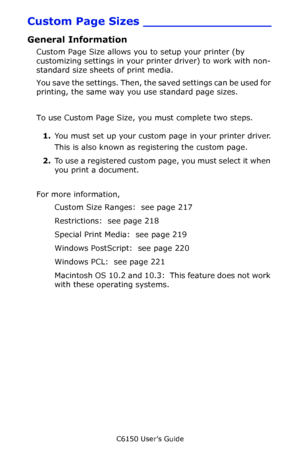 Custom Page Sizes

General Information

Custom Page Size allows you to setup your printer (by customizing settings in your printer driver) to work with non-standard size sheets of print media.

You save the settings. Then, the saved settings can be used for printing, the same way you use standard page sizes.

To use Custom Page Size, you must complete two steps.

1. You must set up your custom page in your printer driver. This is also known as registering the custom page.

2. To use a registered custom page, you must select it when you print a document.

For more information,

Custom Size Ranges: see page 217

Restrictions: see page 218

Special Print Media: see page 219

Windows PostScript: see page 220

Windows PCL: see page 221

Macintosh OS 10.2 and 10.3: This feature does not work with these operating systems.

C6150 User's Guide